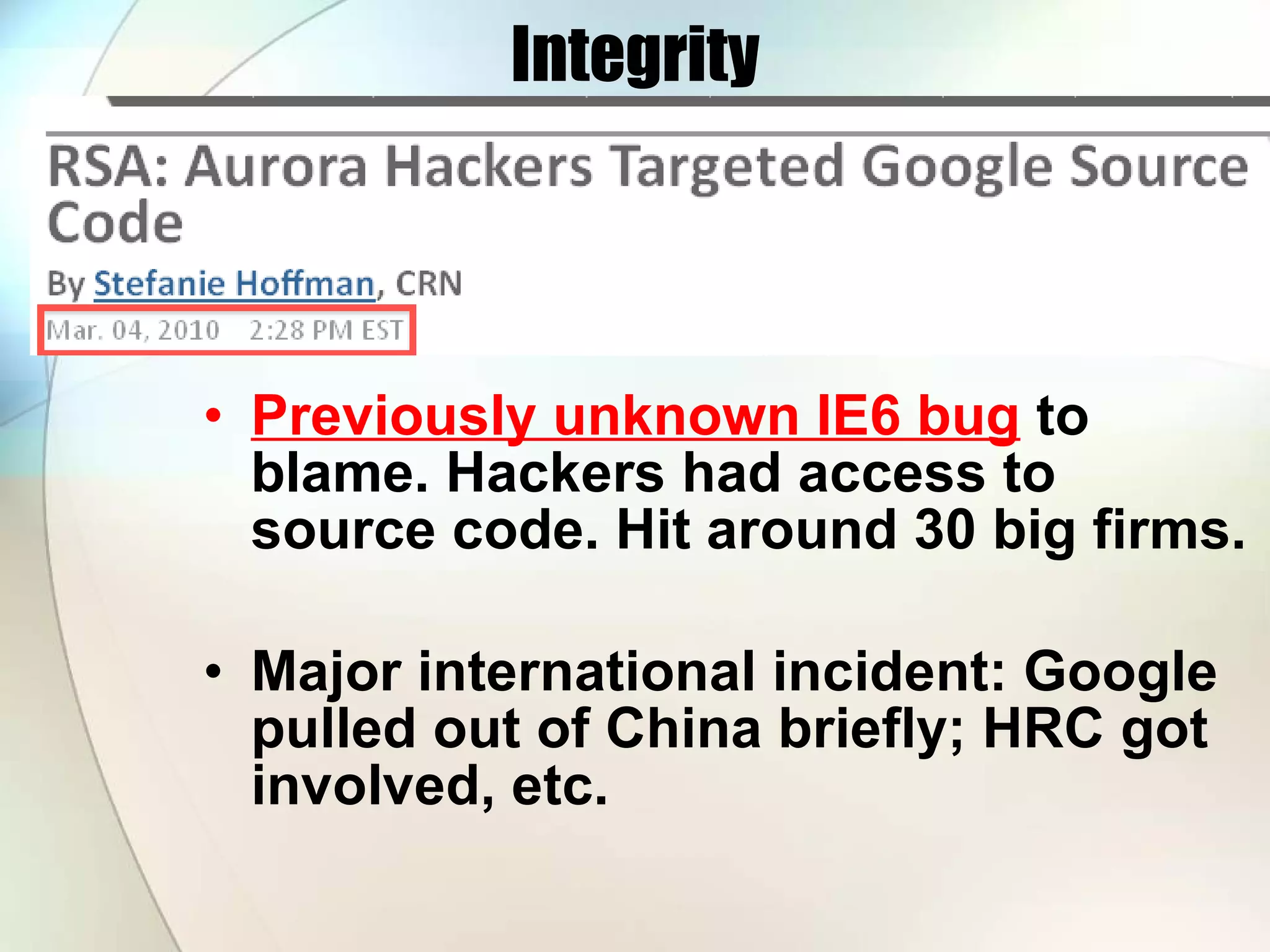 Integrity

RSA: Aurora Hackers Targeted Google Source Code

By Stefanie Hoffman, CRN
Mar. 04, 2010 2:28 PM EST

• Previously unknown IE6 bug to blame. Hackers had access to source code. Hit around 30 big firms.

• Major international incident: Google pulled out of China briefly; HRC got involved, etc.